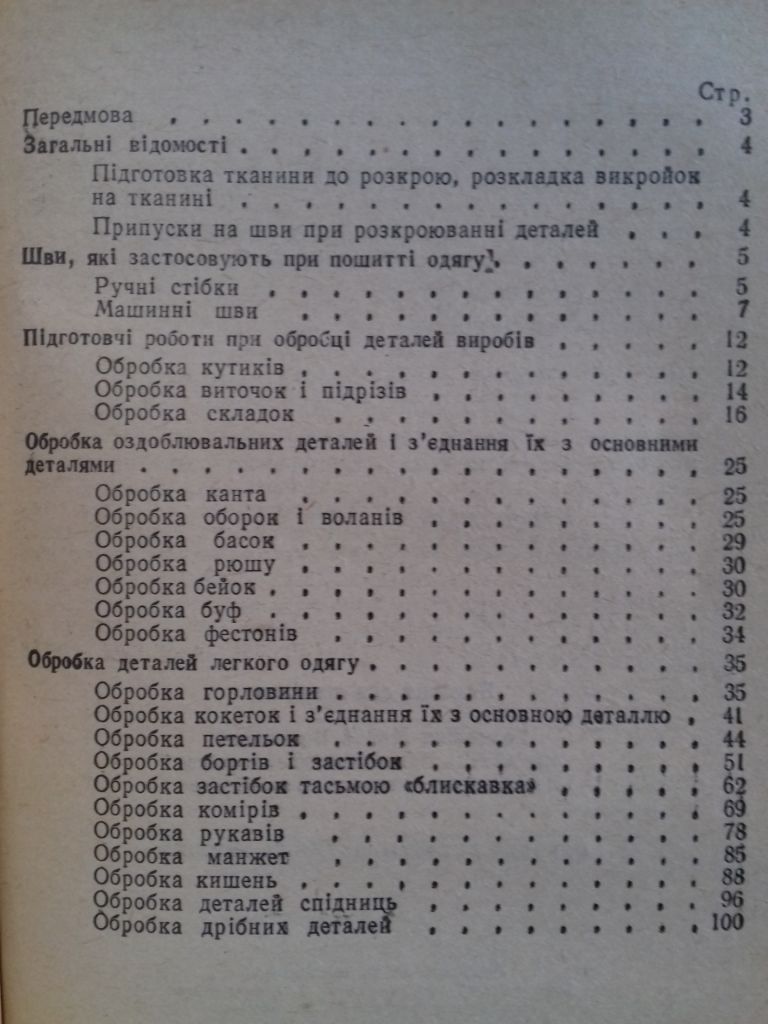 Стр.

Передмова 3

Загальні відомості 4

Підготовка тканини до розкрою, розкладка викройок на тканині 4

Припуски на шви при розкроюванні деталей 4

Шви, які застосовують при пошитті одягу 5

Ручні стібки 5

Машинні шви 7

Підготовчі роботи при обробці деталей виробів 12

Обробка кутиків 12

Обробка виточок і підрізів 14

Обробка складок 16

Обробка оздоблювальних деталей і з'єднання їх з основними деталями 25

Обробка канта 25

Обробка оборок і воланів 25

Обробка басок 29

Обробка рюшу 30

Обробка бейок 30

Обробка буф 32

Обробка фестонів 34

Обробка деталей легкого одягу 35

Обробка горловини 35

Обробка кокеток і з'єднання їх з основною деталлю 41

Обробка петельок 44

Обробка бортів і застібок 51

Обробка застібок тасьмою «блискавка» 62

Обробка комірів 69

Обробка рукавів 78

Обробка манжет 85

Обробка кишень 88

Обробка деталей спідниць 96

Обробка дрібних деталей 100